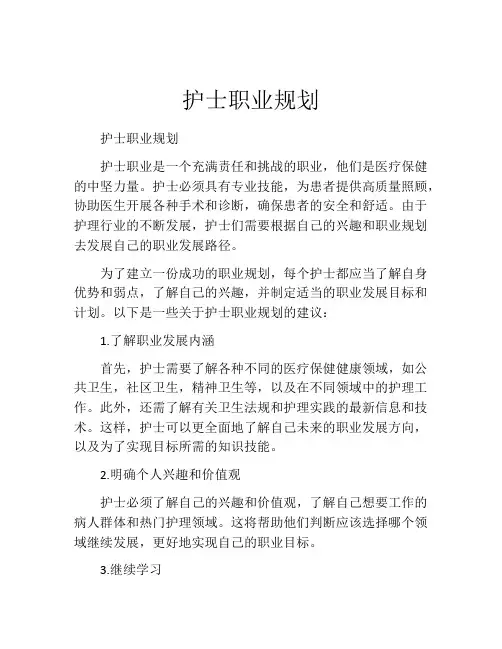 护士职业规划

护士职业规划

护士职业是一个充满责任和挑战的职业，他们是医疗保健的中坚力量。护士必须具有专业技能，为患者提供高质量照顾，协助医生开展各种手术和诊断，确保患者的安全和舒适。由于护理行业的不断发展，护士们需要根据自己的兴趣和职业规划去发展自己的职业发展路径。

为了建立一份成功的职业规划，每个护士都应当了解自身优势和弱点，了解自己的兴趣，并制定适当的职业发展目标和计划。以下是一些关于护士职业规划的建议：

1.了解职业发展内涵

首先，护士需要了解各种不同的医疗保健健康领域，如公共卫生，社区卫生，精神卫生等，以及在不同领域中的护理工作。此外，还需了解有关卫生法规和护理实践的最新信息和技术。这样，护士可以更全面地了解自己未来的职业发展方向，以及为了实现目标所需的知识技能。

2.明确个人兴趣和价值观

护士必须了解自己的兴趣和价值观，了解自己想要工作的病人群体和热门护理领域。这将帮助他们判断应该选择哪个领域继续发展，更好地实现自己的职业目标。

3.继续学习